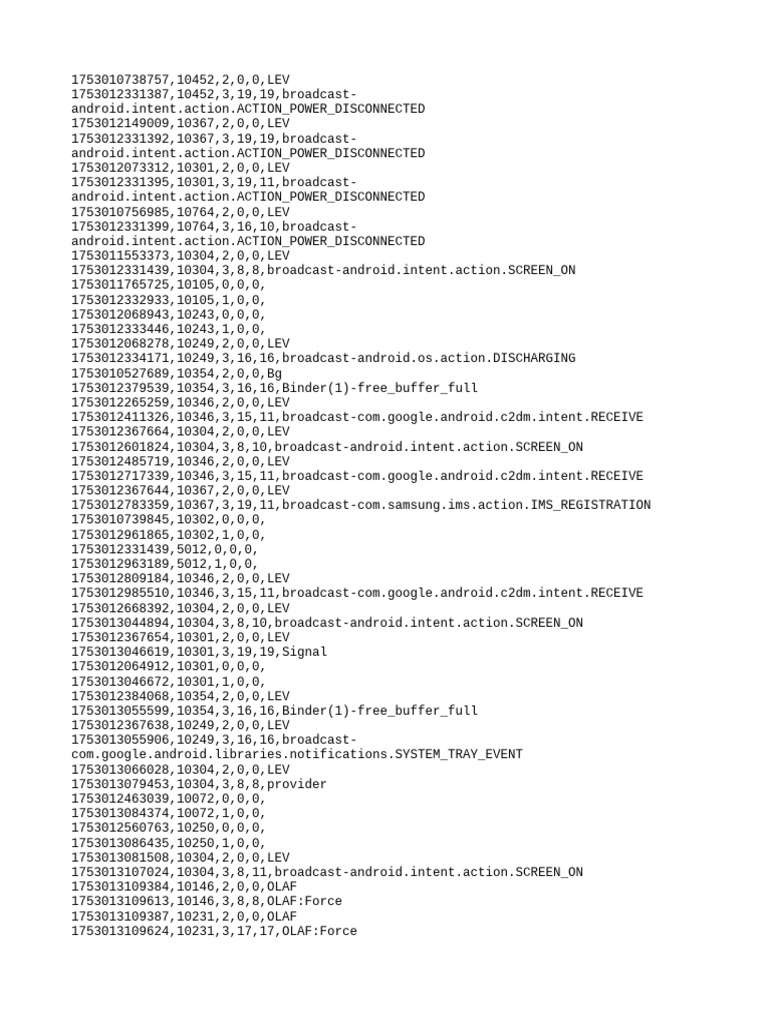 1753010738757,10452,2,0,0,LEV
1753012331387,10452,3,19,19,broadcast-android.intent.action.ACTION_POWER_DISCONNECTED
1753012149009,10367,2,0,0,LEV
1753012331392,10367,3,19,19,broadcast-android.intent.action.ACTION_POWER_DISCONNECTED
1753012073312,10301,2,0,0,LEV
1753012331395,10301,3,19,11,broadcast-android.intent.action.ACTION_POWER_DISCONNECTED
1753010756985,10764,2,0,0,LEV
1753012331399,10764,3,16,10,broadcast-android.intent.action.ACTION_POWER_DISCONNECTED
1753011553373,10304,2,0,0,LEV
1753012331439,10304,3,8,8,broadcast-android.intent.action.SCREEN_ON
1753011765725,10105,0,0,0,
1753012332933,10105,1,0,0,
1753012068943,10243,0,0,0,
1753012333446,10243,1,0,0,
1753012068278,10249,2,0,0,LEV
1753012334171,10249,3,16,16,broadcast-android.os.action.DISCHARGING
1753010527689,10354,2,0,0,Bg
1753012379539,10354,3,16,16,Binder(1)-free_buffer_full
1753012265259,10346,2,0,0,LEV
1753012411326,10346,3,15,11,broadcast-com.google.android.c2dm.intent.RECEIVE
1753012367664,10304,2,0,0,LEV
1753012601824,10304,3,8,10,broadcast-android.intent.action.SCREEN_ON
1753012485719,10346,2,0,0,LEV
1753012717339,10346,3,15,11,broadcast-com.google.android.c2dm.intent.RECEIVE
1753012367644,10367,2,0,0,LEV
1753012783359,10367,3,19,11,broadcast-com.samsung.ims.action.IMS_REGISTRATION
1753010739845,10302,0,0,0,
1753012961865,10302,1,0,0,
1753012331439,5012,0,0,0,
1753012963189,5012,1,0,0,
1753012809184,10346,2,0,0,LEV
1753012985510,10346,3,15,11,broadcast-com.google.android.c2dm.intent.RECEIVE
1753012668392,10304,2,0,0,LEV
1753013044894,10304,3,8,10,broadcast-android.intent.action.SCREEN_ON
1753012367654,10301,2,0,0,LEV
1753013046619,10301,3,19,19,Signal
1753012064912,10301,0,0,0,
1753013046672,10301,1,0,0,
1753012384068,10354,2,0,0,LEV
1753013055599,10354,3,16,16,Binder(1)-free_buffer_full
1753012367638,10249,2,0,0,LEV
1753013055906,10249,3,16,16,broadcast-com.google.android.libraries.notifications.SYSTEM_TRAY_EVENT
1753013066028,10304,2,0,0,LEV
1753013079453,10304,3,8,8,provider
1753012463039,10072,0,0,0,
1753013084374,10072,1,0,0,
1753012560763,10250,0,0,0,
1753013086435,10250,1,0,0,
1753013081508,10304,2,0,0,LEV
1753013107024,10304,3,8,11,broadcast-android.intent.action.SCREEN_ON
1753013109384,10146,2,0,0,OLAF
1753013109613,10146,3,8,8,OLAF:Force
1753013109387,10231,2,0,0,OLAF
1753013109624,10231,3,17,17,OLAF:Force